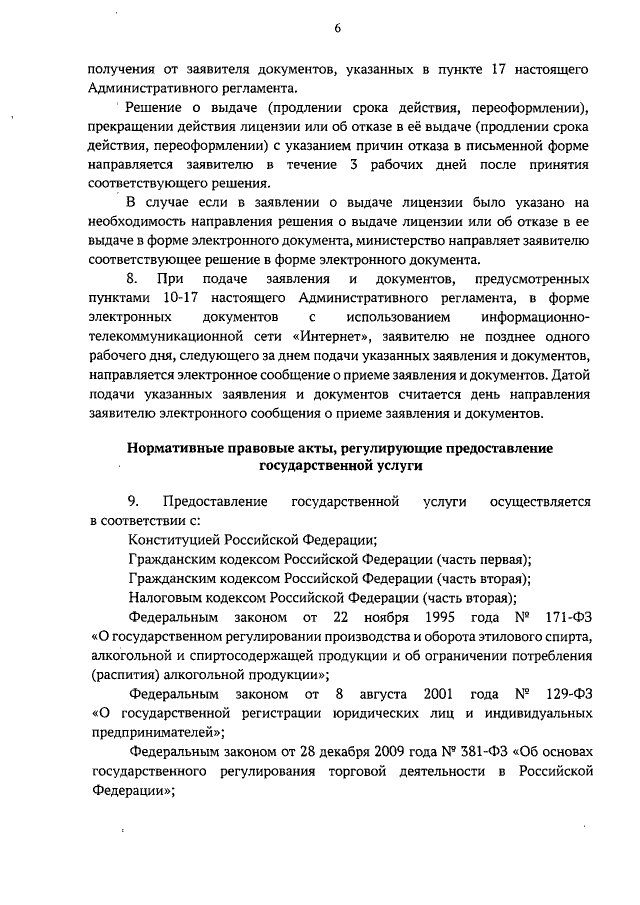 6

получения от заявителя документов, указанных в пункте 17 настоящего Административного регламента.

Решение о выдаче (продлении срока действия, переоформлении), прекращении действия лицензии или об отказе в её выдаче (продлении срока действия, переоформлении) с указанием причин отказа в письменной форме направляется заявителю в течение 3 рабочих дней после принятия соответствующего решения.

В случае если в заявлении о выдаче лицензии было указано на необходимость направления решения о выдаче лицензии или об отказе в ее выдаче в форме электронного документа, министерство направляет заявителю соответствующее решение в форме электронного документа.

8. При подаче заявления и документов, предусмотренных пунктами 10-17 настоящего Административного регламента, в форме электронных документов с использованием информационно-телекоммуникационной сети «Интернет», заявителю не позднее одного рабочего дня, следующего за днем подачи указанных заявления и документов, направляется электронное сообщение о приеме заявления и документов. Датой подачи указанных заявления и документов считается день направления заявителю электронного сообщения о приеме заявления и документов.

Нормативные правовые акты, регулирующие предоставление государственной услуги

9. Предоставление государственной услуги осуществляется в соответствии с:

Конституцией Российской Федерации;

Гражданским кодексом Российской Федерации (часть первая);

Гражданским кодексом Российской Федерации (часть вторая);

Налоговым кодексом Российской Федерации (часть вторая);

Федеральным законом от 22 ноября 1995 года № 171-ФЗ «О государственном регулировании производства и оборота этилового спирта, алкогольной и спиртосодержащей продукции и об ограничении потребления (распития) алкогольной продукции»;

Федеральным законом от 8 августа 2001 года № 129-ФЗ «О государственной регистрации юридических лиц и индивидуальных предпринимателей»;

Федеральным законом от 28 декабря 2009 года № 381-ФЗ «Об основах государственного регулирования торговой деятельности в Российской Федерации»;